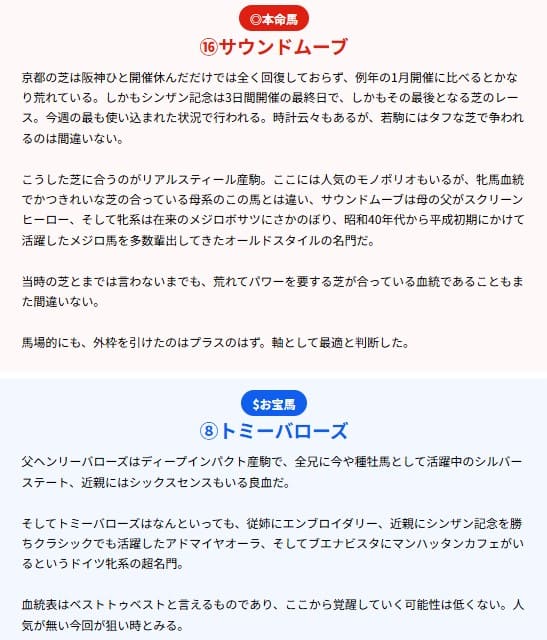 ◎本命馬

⑯サウンドムーブ

京都の芝は阪神ひと開催休んだだけでは全く回復しておらず、例年の1月開催に比べるとかなり荒れている。しかもシンザン記念は3日間開催の最終日で、しかもその最後となる芝のレース。今週の最も使い込まれた状況で行われる。時計云々もあるが、若駒にはタフな芝で争われるのは間違いない。

こうした芝に合うのがリアルスティール産駒。ここには人気のモノポリオもいるが、牝馬血統でかつきれいな芝の合っている母系のこの馬とは違い、サウンドムーブは母の父がスクリーンヒーロー、そして牝系は在来のメジロボサツにさかのぼり、昭和40年代から平成初期にかけて活躍したメジロ馬を多数輩出してきたオールドスタイルの名門だ。

当時の芝とまでは言わないまでも、荒れてパワーを要する芝が合っている血統であることもまた間違いない。

馬場的にも、外枠を引けたのはプラスのはず。軸として最適と判断した。

$お宝馬

⑧トミーバローズ

父ヘンリーバローズはディープインパクト産駒で、全兄に今や種牡馬として活躍中のシルバーステート、近親にはシックスセンスもいる良血だ。

そしてトミーバローズはなんといっても、従姉にエンブロイダリー、近親にシンザン記念を勝ちクラシックでも活躍したアドマイヤオーラ、そしてブエナビスタにマンハッタンカフェがいるというドイツ牝系の超名門。

血統表はベストトゥベストと言えるものであり、ここから覚醒していく可能性は低くない。人気が無い今回が狙い時とみる。